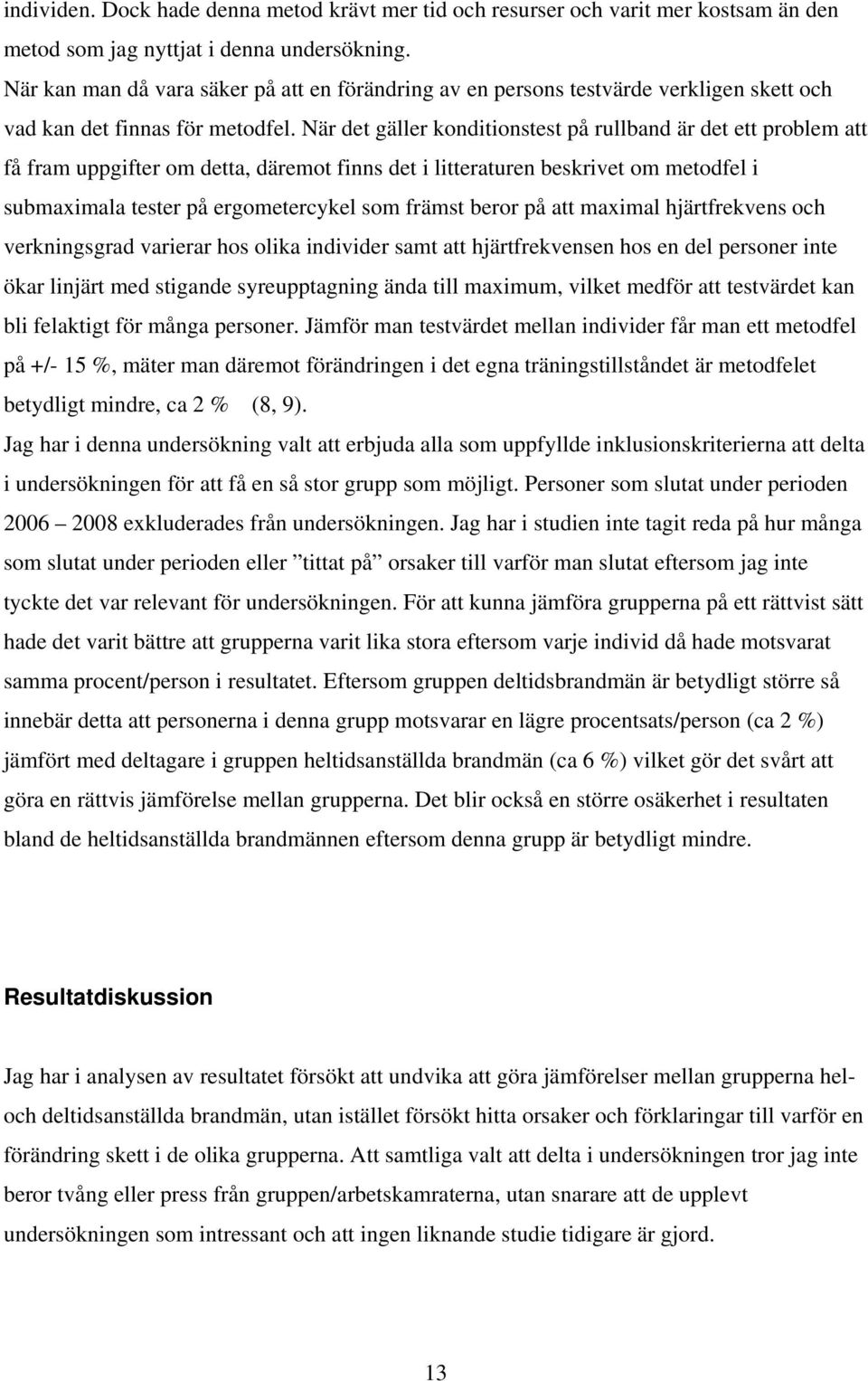 individen. Dock hade denna metod krävt mer tid och resurser och varit mer kostsam än den metod som jag nyttjat i denna undersökning.

När kan man då vara säker på att en förändring av en persons testvärde verkligen skett och vad kan det finnas för metodfel. När det gäller konditionstest på rullband är det ett problem att få fram uppgifter om detta, däremot finns det i litteraturen beskrivet om metodfel i submaximala tester på ergometercykel som främst beror på att maximal hjärtfrekvens och verkningsgrad varierar hos olika individer samt att hjärtfrekvensen hos en del personer inte ökar linjärt med stigande syreupptagning ända till maximum, vilket medför att testvärdet kan bli felaktigt för många personer. Jämför man testvärdet mellan individer får man ett metodfel på +/- 15 %, mäter man däremot förändringen i det egna träningstillståndet är metodfelet betydligt mindre, ca 2 % (8, 9).

Jag har i denna undersökning valt att erbjuda alla som uppfyllde inklusionskriterierna att delta i undersökningen för att få en så stor grupp som möjligt. Personer som slutat under perioden 2006 – 2008 exkluderades från undersökningen. Jag har i studien inte tagit reda på hur många som slutat under perioden eller ”tittat på” orsaker till varför man slutat eftersom jag inte tyckte det var relevant för undersökningen. För att kunna jämföra grupperna på ett rättvist sätt hade det varit bättre att grupperna varit lika stora eftersom varje individ då hade motsvarat samma procent/person i resultatet. Eftersom gruppen deltidsbrandmän är betydligt större så innebär detta att personerna i denna grupp motsvarar en lägre procentsats/person (ca 2 %) jämfört med deltagare i gruppen heltidsanställda brandmän (ca 6 %) vilket gör det svårt att göra en rättvis jämförelse mellan grupperna. Det blir också en större osäkerhet i resultaten bland de heltidsanställda brandmännen eftersom denna grupp är betydligt mindre.

Resultatdiskussion

Jag har i analysen av resultatet försökt att undvika att göra jämförelser mellan grupperna hel- och deltidsanställda brandmän, utan istället försökt hitta orsaker och förklaringar till varför en förändring skett i de olika grupperna. Att samtliga valt att delta i undersökningen tror jag inte beror tvång eller press från gruppen/arbetskamraterna, utan snarare att de upplevt undersökningen som intressant och att ingen liknande studie tidigare är gjord.

13